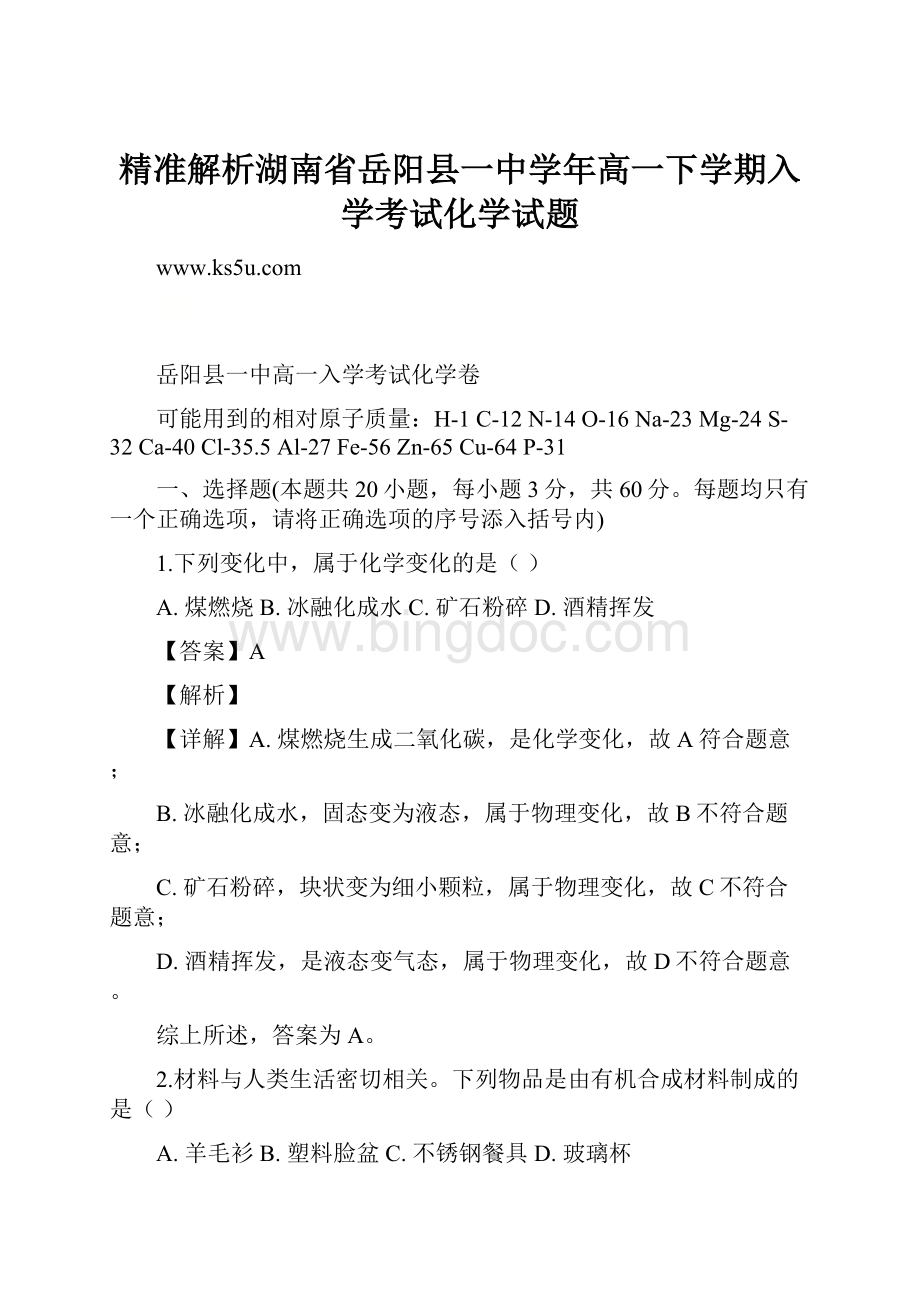 精准解析湖南省岳阳县一中学年高一下学期入学考试化学试题

www.ks5u.com

岳阳县一中高一入学考试化学卷

可能用到的相对原子质量：H-1 C-12 N-14 O-16 Na-23 Mg-24 S-32 Ca-40 Cl-35.5 Al-27 Fe-56 Zn-65 Cu-64 P-31

一、选择题(本题共 20 小题，每小题 3 分，共 60 分。每题均只有一个正确选项，请将正确选项的序号添入括号内)

1.下列变化中，属于化学变化的是（ ）

A. 煤燃烧 B. 冰融化成水 C. 矿石粉碎 D. 酒精挥发

www.bingdoc.com

【答案】A

【解析】

【详解】A. 煤燃烧生成二氧化碳，是化学变化，故 A 符合题意；

B. 冰融化成水，固态变为液态，属于物理变化，故 B 不符合题意；

C. 矿石粉碎，块状变为细小颗粒，属于物理变化，故 C 不符合题意；

D. 酒精挥发，是液态变气态，属于物理变化，故 D 不符合题意。

综上所述，答案为 A。

2.材料与人类生活密切相关。下列物品是由有机合成材料制成的是（ ）

A. 羊毛衫 B. 塑料脸盆 C. 不锈钢餐具 D. 玻璃杯